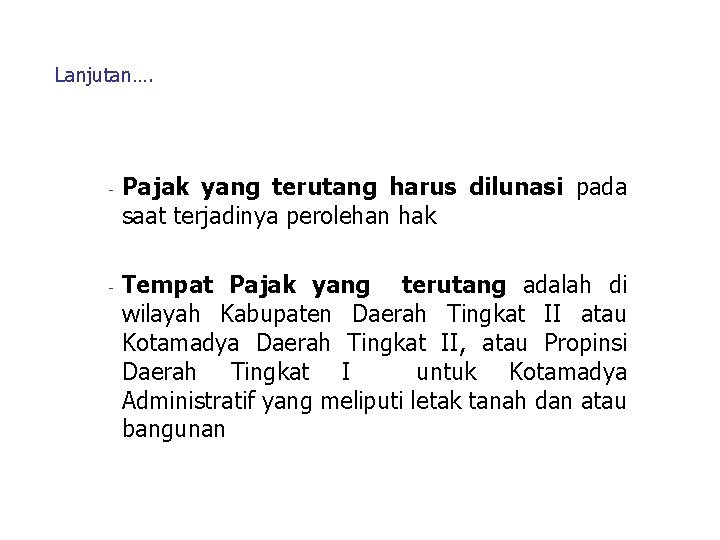 Lanjutan….

- Pajak yang terutang harus dilunasi pada saat terjadinya perolehan hak

- Tempat Pajak yang terutang adalah di wilayah Kabupaten Daerah Tingkat II atau Kotamadya Daerah Tingkat II, atau Propinsi Daerah Tingkat I untuk Kotamadya Administratif yang meliputi letak tanah dan atau bangunan